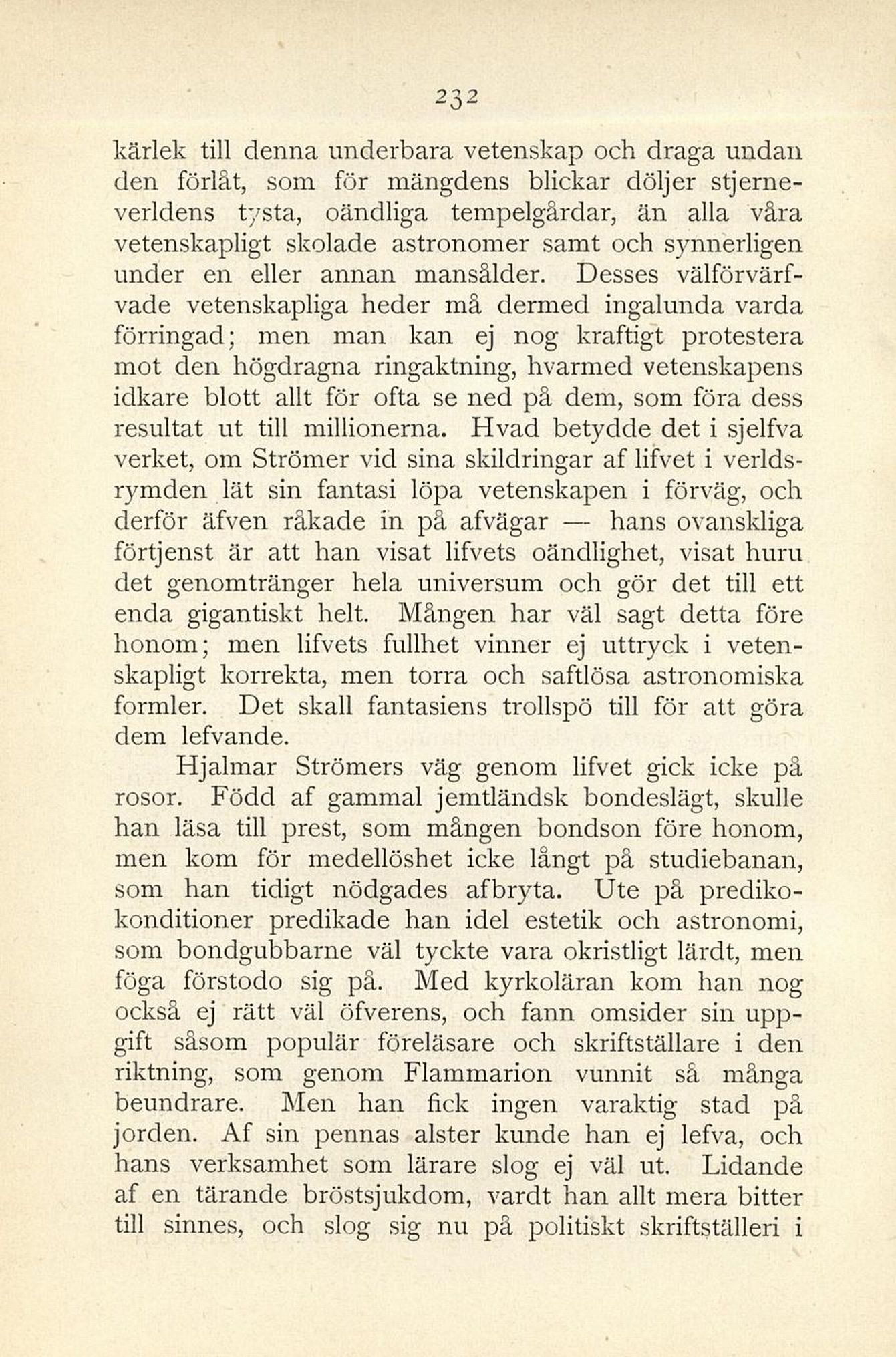 232

kärlek till denna underbara vetenskap och draga undan den förlåt, som för mängdens blickar döljer stjerneverldens tysta, oändliga tempelgårdar, än alla våra vetenskapligt skolade astronomer samt och synnerligen under en eller annan mansålder. Desses välförvärfvade vetenskapliga heder må dermed ingalunda varda förringad; men man kan ej nog kraftigt protestera mot den högdragna ringaktning, hvarmed vetenskapens idkare blott allt för ofta se ned på dem, som föra dess resultat ut till millionerna. Hvad betydde det i sjelfva verket, om Strömer vid sina skildringar af lifvet i verldsrymden lät sin fantasi löpa vetenskapen i förväg, och derför äfven råkade in på afvägar — hans ovanskliga förtjenst är att han visat lifvets oändlighet, visat huru det genomtränger hela universum och gör det till ett enda gigantiskt helt. Mången har väl sagt detta före honom; men lifvets fullhet vinner ej uttryck i vetenskapligt korrekta, men torra och saftlösa astronomiska formler. Det skall fantasiens trollspö till för att göra dem lefvande.

Hjalmar Strömers väg genom lifvet gick icke på rosor. Född af gammal jemtländsk bondeslägt, skulle han läsa till prest, som mången bondson före honom, men kom för medellöshet icke långt på studiebanan, som han tidigt nödgades afbryta. Ute på predikokonditioner predikade han idel estetik och astronomi, som bondgubbarne väl tyckte vara okristligt lärdt, men föga förstodo sig på. Med kyrkoläran kom han nog också ej rätt väl öfverens, och fann omsider sin uppgift såsom populär föreläsare och skriftställare i den riktning, som genom Flammarion vunnit så många beundrare. Men han fick ingen varaktig stad på jorden. Af sin pennas alster kunde han ej lefva, och hans verksamhet som lärare slog ej väl ut. Lidande af en tärande bröstsjukdom, vardt han allt mera bitter till sinnes, och slog sig nu på politiskt skriftställeri i